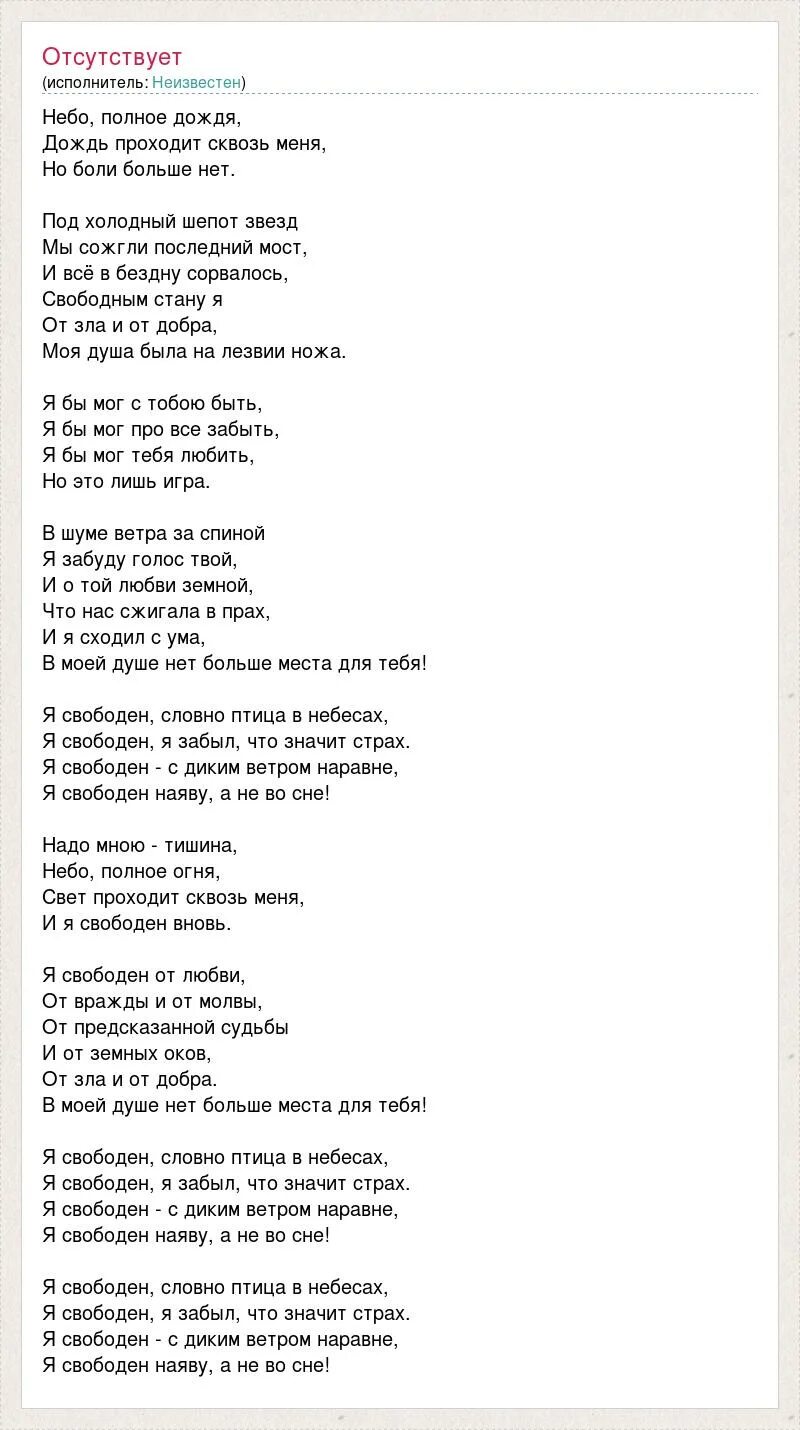 Отсутствует
(исполнитель: Неизвестен)

Небо, полное дождя,
Дождь проходит сквозь меня,
Но боли больше нет.

Под холодный шепот звезд
Мы сожгли последний мост,
И всё в бездну сорвалось,
Свободным стану я
От зла и от добра,
Моя душа была на лезвии ножа.

Я бы мог с тобою быть,
Я бы мог про все забыть,
Я бы мог тебя любить,
Но это лишь игра.

В шуме ветра за спиной
Я забуду голос твой,
И о той любви земной,
Что нас сжигала в прах,
И я сходил с ума,
В моей душе нет больше места для тебя!

Я свободен, словно птица в небесах,
Я свободен, я забыл, что значит страх.
Я свободен - с диким ветром наравне,
Я свободен наяву, а не во сне!

Надо мною - тишина,
Небо, полное огня,
Свет проходит сквозь меня,
И я свободен вновь.

Я свободен от любви,
От вражды и от молвы,
От предсказанной судьбы
И от земных оков,
От зла и от добра.
В моей душе нет больше места для тебя!

Я свободен, словно птица в небесах,
Я свободен, я забыл, что значит страх.
Я свободен - с диким ветром наравне,
Я свободен наяву, а не во сне!

Я свободен, словно птица в небесах,
Я свободен, я забыл, что значит страх.
Я свободен - с диким ветром наравне,
Я свободен наяву, а не во сне!